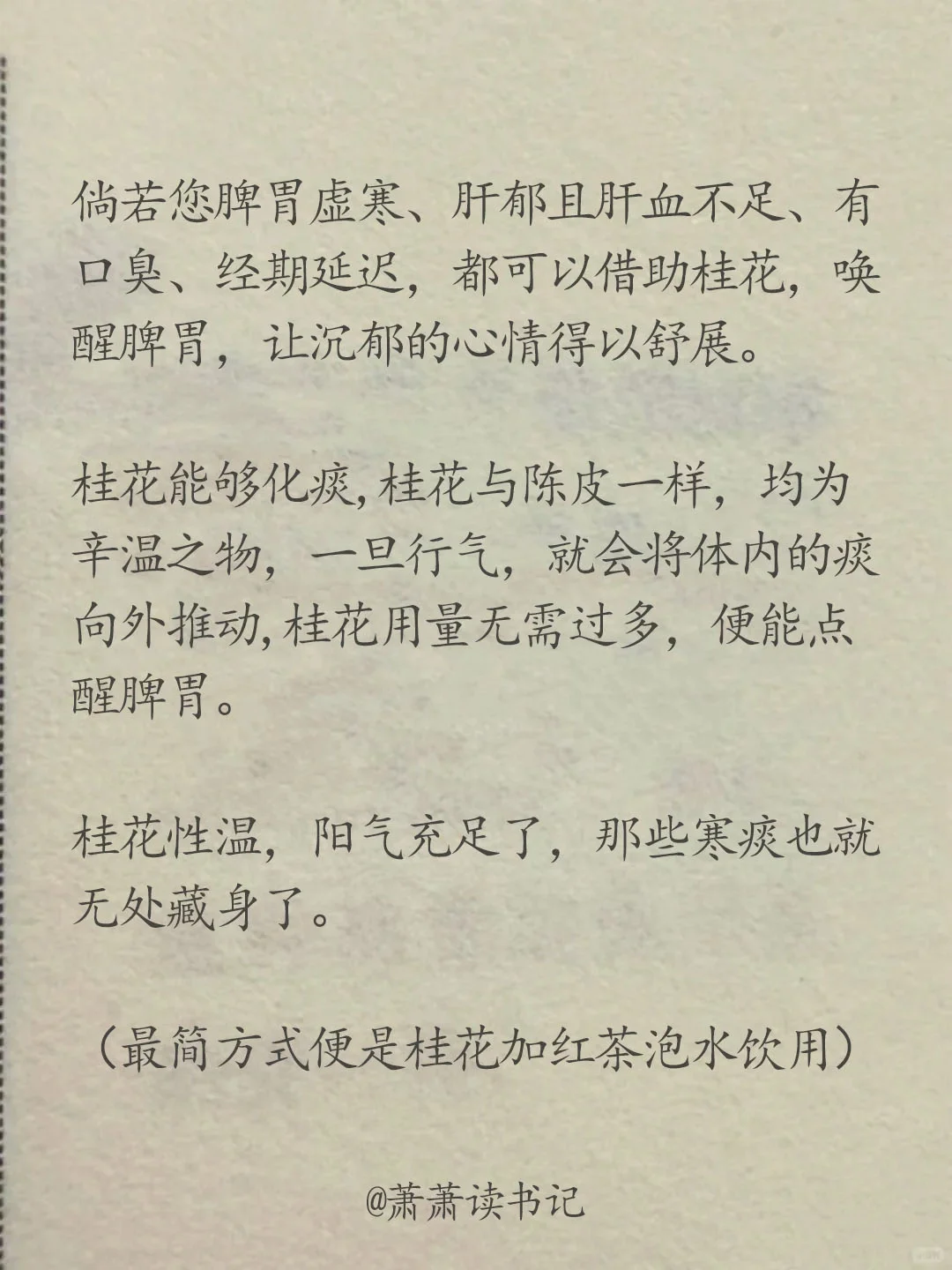 倘若您脾胃虚寒、肝郁且肝血不足、有口臭、经期延迟，都可以借助桂花，唤醒脾胃，让沉郁的心情得以舒展。

桂花能够化痰，桂花与陈皮一样，均为辛温之物，一旦行气，就会将体内的痰向外推动，桂花用量无需过多，便能点醒脾胃。

桂花性温，阳气充足了，那些寒痰也就无处藏身了。

（最简方式便是桂花加红茶泡水饮用）

@萧萧读书记